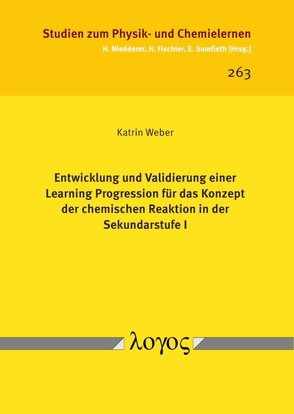 Studien zum Physik- und Chemielernen
H. Niedderer, H. Fischler, E. Sumfleth [Hrsg.]

263

Katrin Weber

Entwicklung und Validierung einer Learning Progression für das Konzept der chemischen Reaktion in der Sekundarstufe I

λογος